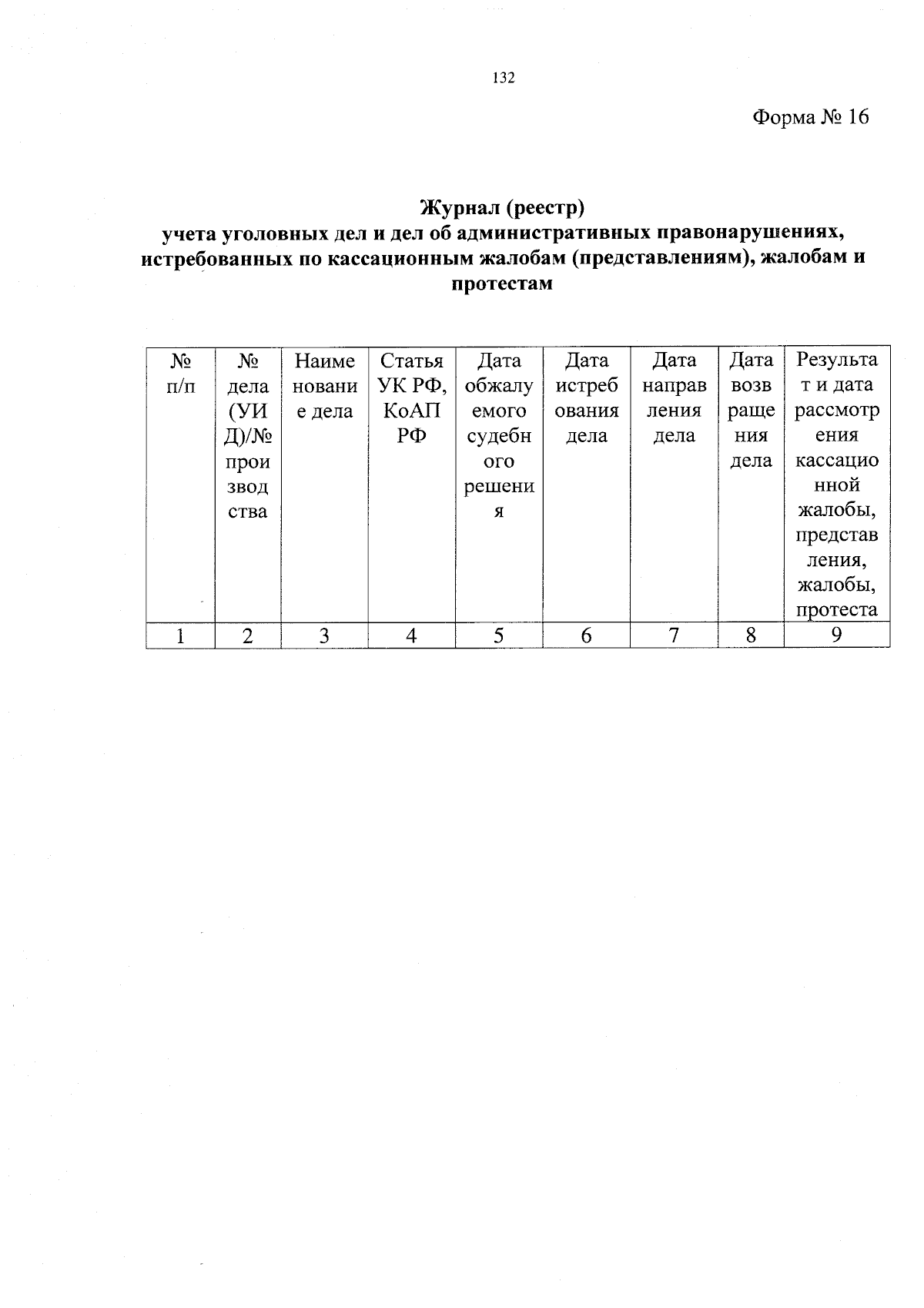 132

Форма № 16

Журнал (реестр)
учета уголовных дел и дел об административных правонарушениях, истребованных по кассационным жалобам (представлениям), жалобам и протестам

| № п/п | № дела (УИД)/№ производства | Наименование дела | Статья УК РФ, КоАП РФ | Дата обжалуемого судебного решения | Дата истребования дела | Дата направления дела | Дата возвращения дела | Результат и дата рассмотрения кассационной жалобы, представления, жалобы, протеста |
|---|---|---|---|---|---|---|---|---|
| 1 | 2 | 3 | 4 | 5 | 6 | 7 | 8 | 9 |